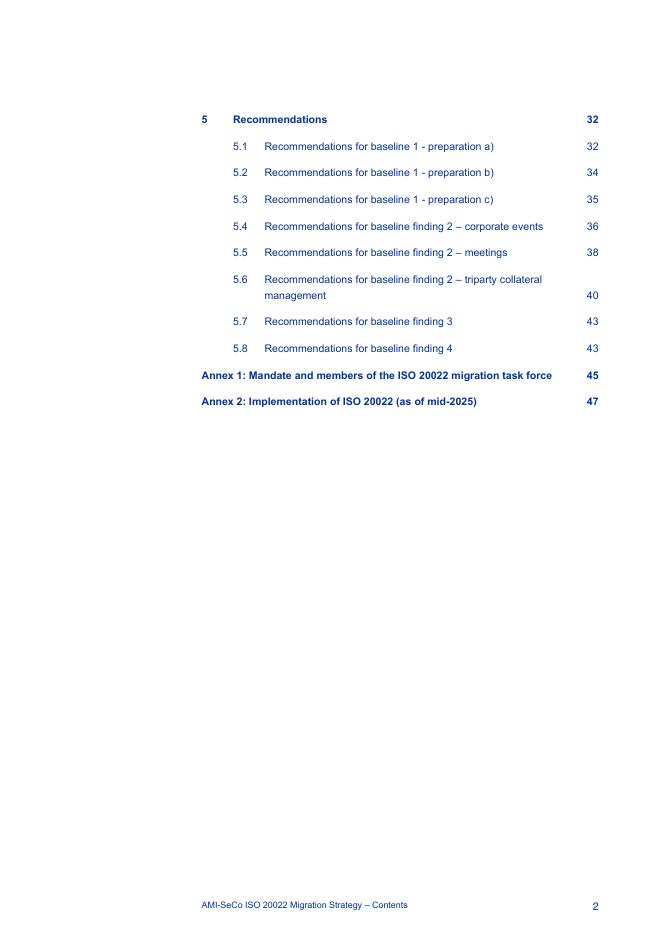 5 Recommendations 32

5.1 Recommendations for baseline 1 - preparation a) 32

5.2 Recommendations for baseline 1 - preparation b) 34

5.3 Recommendations for baseline 1 - preparation c) 35

5.4 Recommendations for baseline finding 2 – corporate events 36

5.5 Recommendations for baseline finding 2 – meetings 38

5.6 Recommendations for baseline finding 2 – triparty collateral management 40

5.7 Recommendations for baseline finding 3 43

5.8 Recommendations for baseline finding 4 43

Annex 1: Mandate and members of the ISO 20022 migration task force 45

Annex 2: Implementation of ISO 20022 (as of mid-2025) 47

AMI-SeCo ISO 20022 Migration Strategy – Contents 2